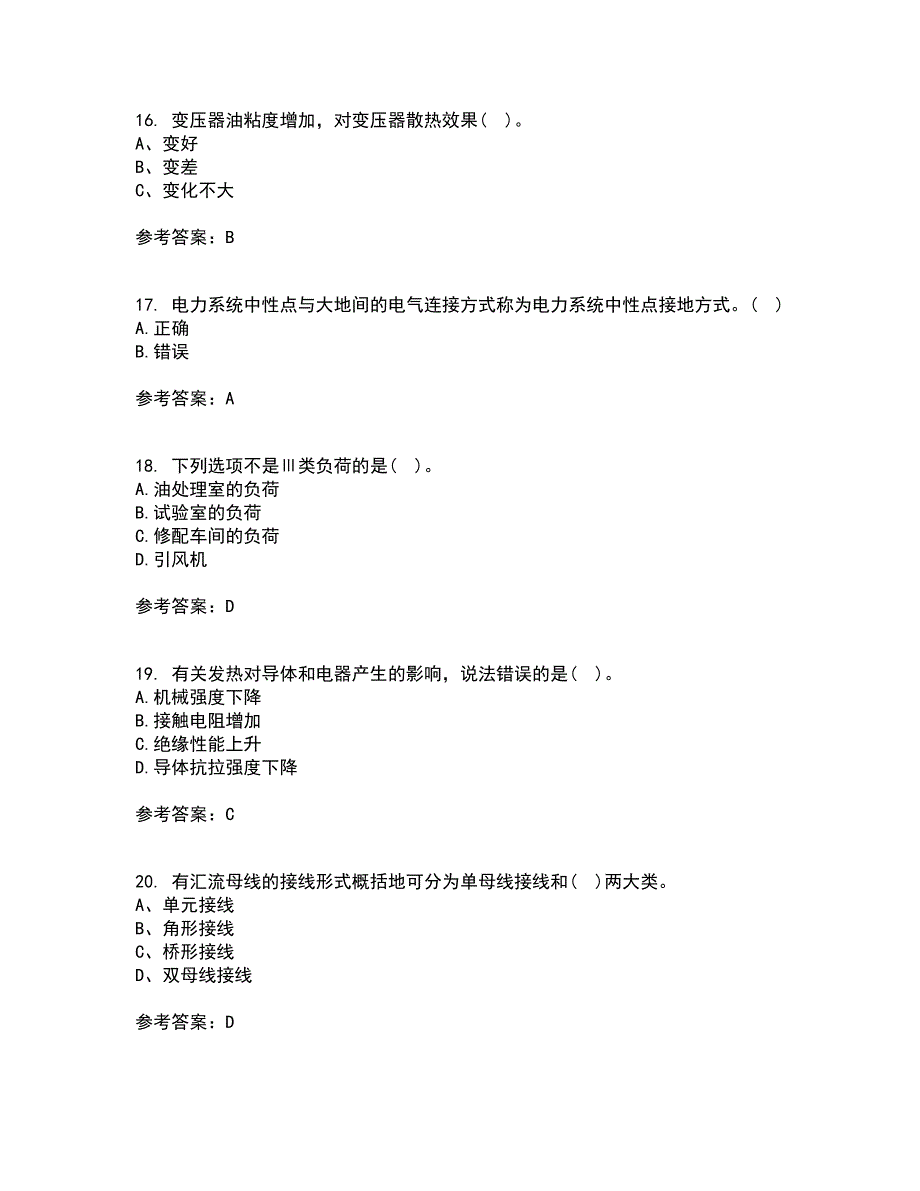 16. 变压器油粘度增加，对变压器散热效果（ ）。
A、变好
B、变差
C、变化不大

参考答案：B

17. 电力系统中性点与大地间的电气连接方式称为电力系统中性点接地方式。（ ）
A.正确
B.错误

参考答案：A

18. 下列选项不是Ⅲ类负荷的是（ ）。
A.油处理室的负荷
B.试验室的负荷
C.修配车间的负荷
D.引风机

参考答案：D

19. 有关发热对导体和电器产生的影响，说法错误的是（ ）。
A.机械强度下降
B.接触电阻增加
C.绝缘性能上升
D.导体抗拉强度下降

参考答案：C

20. 有汇流母线的接线形式概括地可分为单母线接线和（ ）两大类。
A、单元接线
B、角形接线
C、桥形接线
D、双母线接线

参考答案：D